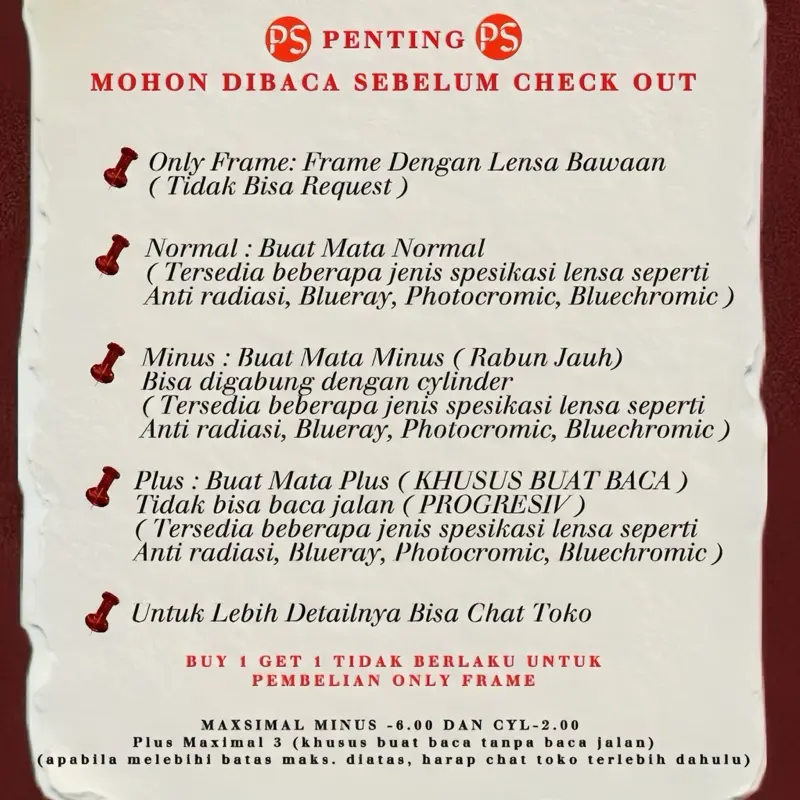 PS PENTING PS
MOHON DIBACA SEBELUM CHECK OUT

Only Frame: Frame Dengan Lensa Bawaan ( Tidak Bisa Request )

Normal : Buat Mata Normal ( Tersedia beberapa jenis spesikasi lensa seperti Anti radiasi, Blueray, Photocromic, Bluechromic )

Minus : Buat Mata Minus ( Rabun Jauh) Bisa digabung dengan cylinder ( Tersedia beberapa jenis spesikasi lensa seperti Anti radiasi, Blueray, Photocromic, Bluechromic )

Plus : Buat Mata Plus ( KHUSUS BUAT BACA ) Tidak bisa baca jalan ( PROGRESIV ) ( Tersedia beberapa jenis spesikasi lensa seperti Anti radiasi, Blueray, Photocromic, Bluechromic )

Untuk Lebih Detailnya Bisa Chat Toko

BUY 1 GET 1 TIDAK BERLAKU UNTUK PEMBELIAN ONLY FRAME

MAXSIMAL MINUS -6.00 DAN CYL-2.00
Plus Maximal 3 (khusus buat baca tanpa baca jalan)
(apabila melebihi batas maks. diatas, harap chat toko terlebih dahulu)